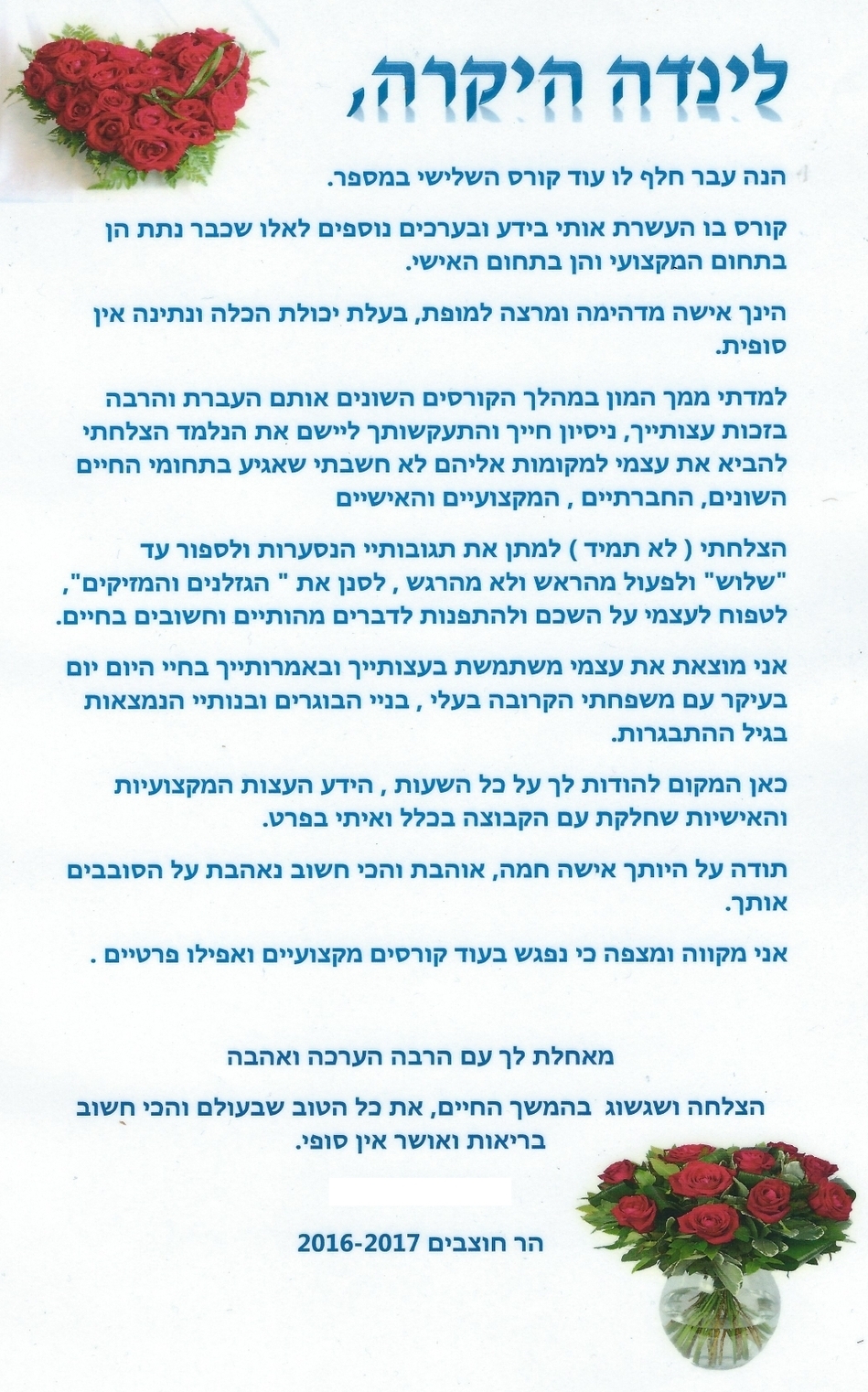 לינדה היקרה,

הנה עבר חלף לו עוד קורס השלישי במספר.

קורס בו העשרת אותי בידע ובערכים נוספים לאלו שכבר נתת הן בתחום המקצועי והן בתחום האישי.

הינך אישה מדהימה ומרצה למופת, בעלת יכולת הכלה ונתינה אין סופית.

למדתי ממך המון במהלך הקורסים השונים אותם העברת והרבה בזכות עצותייך, ניסיון חייך והתעקשותך ליישם את הנלמד הצלחתי להביא את עצמי למקומות אליהם לא חשבתי שאגיע בתחומי החיים השונים, החברתיים , המקצועיים והאישיים

הצלחתי ( לא תמיד ) למתן את תגובותיי הנסערות ולספור עד "שלוש" ולפעול מהראש ולא מהרגש , לסנן את " הגזלנים והמזיקים", לטפוח לעצמי על השכם ולהתפנות לדברים מהותיים וחשובים בחיים.

אני מוצאת את עצמי משתמשת בעצותייך ובאמרותייך בחיי היום יום בעיקר עם משפחתי הקרובה בעלי , בניי הבוגרים ובנותיי הנמצאות בגיל ההתבגרות.

כאן המקום להודות לך על כל השעות , הידע העצות המקצועיות והאישיות שחלקת עם הקבוצה בכלל ואיתי בפרט.

תודה על היותך אישה חמה, אוהבת והכי חשוב נאהבת על הסובבים אותך.

אני מקווה ומצפה כי נפגש בעוד קורסים מקצועיים ואפילו פרטיים .

מאחלת לך עם הרבה הערכה ואהבה

הצלחה ושגשוג בהמשך החיים, את כל הטוב שבעולם והכי חשוב בריאות ואושר אין סופי.

הר חוצבים 2016-2017